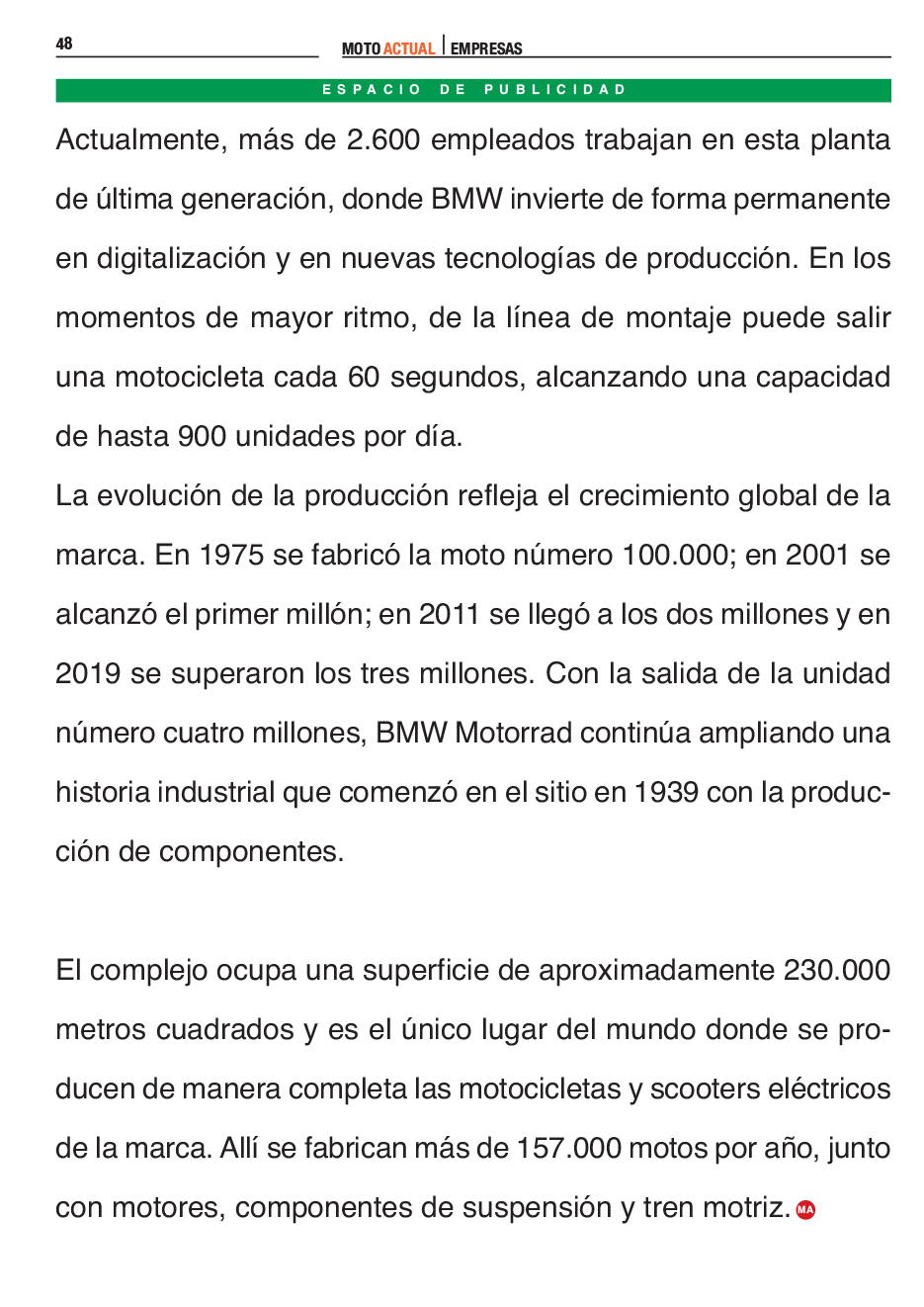 48

MOTO ACTUAL | EMPRESAS

ESPACIO DE PUBLICIDAD

Actualmente, más de 2.600 empleados trabajan en esta planta de última generación, donde BMW invierte de forma permanente en digitalización y en nuevas tecnologías de producción. En los momentos de mayor ritmo, de la línea de montaje puede salir una motocicleta cada 60 segundos, alcanzando una capacidad de hasta 900 unidades por día.
La evolución de la producción refleja el crecimiento global de la marca. En 1975 se fabricó la moto número 100.000; en 2001 se alcanzó el primer millón; en 2011 se llegó a los dos millones y en 2019 se superaron los tres millones. Con la salida de la unidad número cuatro millones, BMW Motorrad continúa ampliando una historia industrial que comenzó en el sitio en 1939 con la producción de componentes.

El complejo ocupa una superficie de aproximadamente 230.000 metros cuadrados y es el único lugar del mundo donde se producen de manera completa las motocicletas y scooters eléctricos de la marca. Allí se fabrican más de 157.000 motos por año, junto con motores, componentes de suspensión y tren motriz. MA